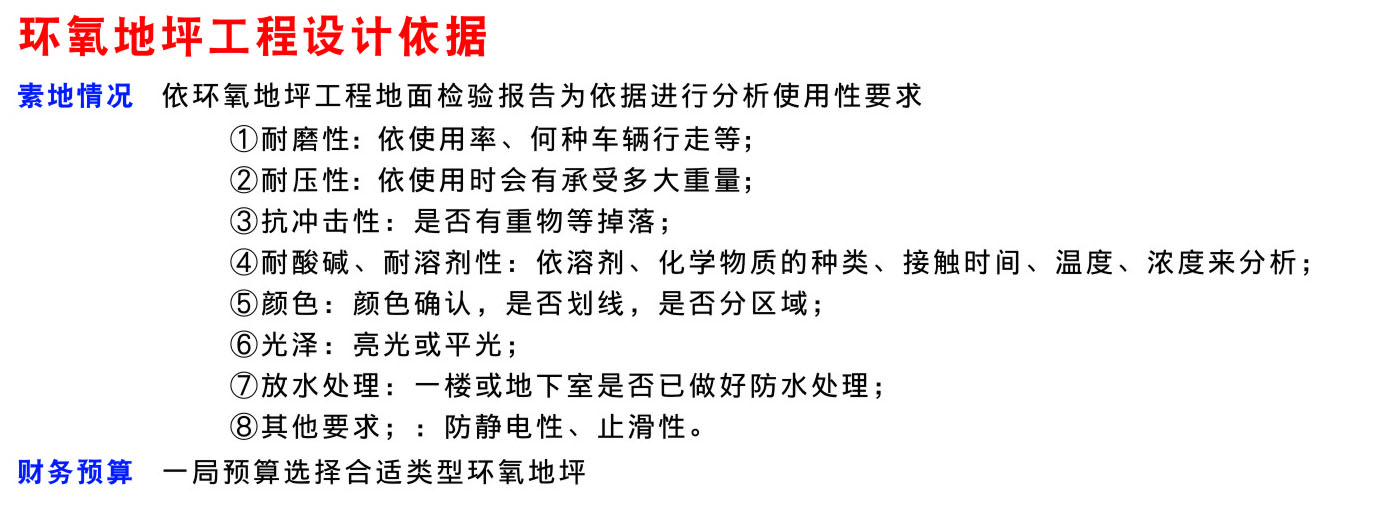 环氧地坪工程设计依据

素地情况　依环氧地坪工程地面检验报告为依据进行分析使用性要求

①耐磨性：依使用率、何种车辆行走等；

②耐压性：依使用时会有承受多大重量；

③抗冲击性：是否有重物等掉落；

④耐酸碱、耐溶剂性：依溶剂、化学物质的种类、接触时间、温度、浓度来分析；

⑤颜色：颜色确认，是否划线，是否分区域；

⑥光泽：亮光或平光；

⑦放水处理：一楼或地下室是否已做好防水处理；

⑧其他要求；：防静电性、止滑性。

财务预算　一局预算选择合适类型环氧地坪